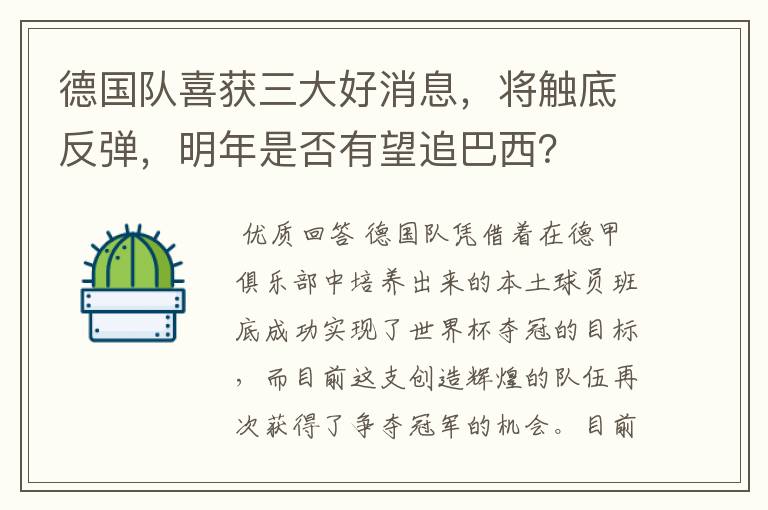 德国队喜获三大好消息，将触底反弹，明年是否有望追巴西？

优质回答 德国队凭借着在德甲俱乐部中培养出来的本土球员班底成功实现了世界杯夺冠的目标，而目前这支创造辉煌的队伍再次获得了争夺冠军的机会。目前